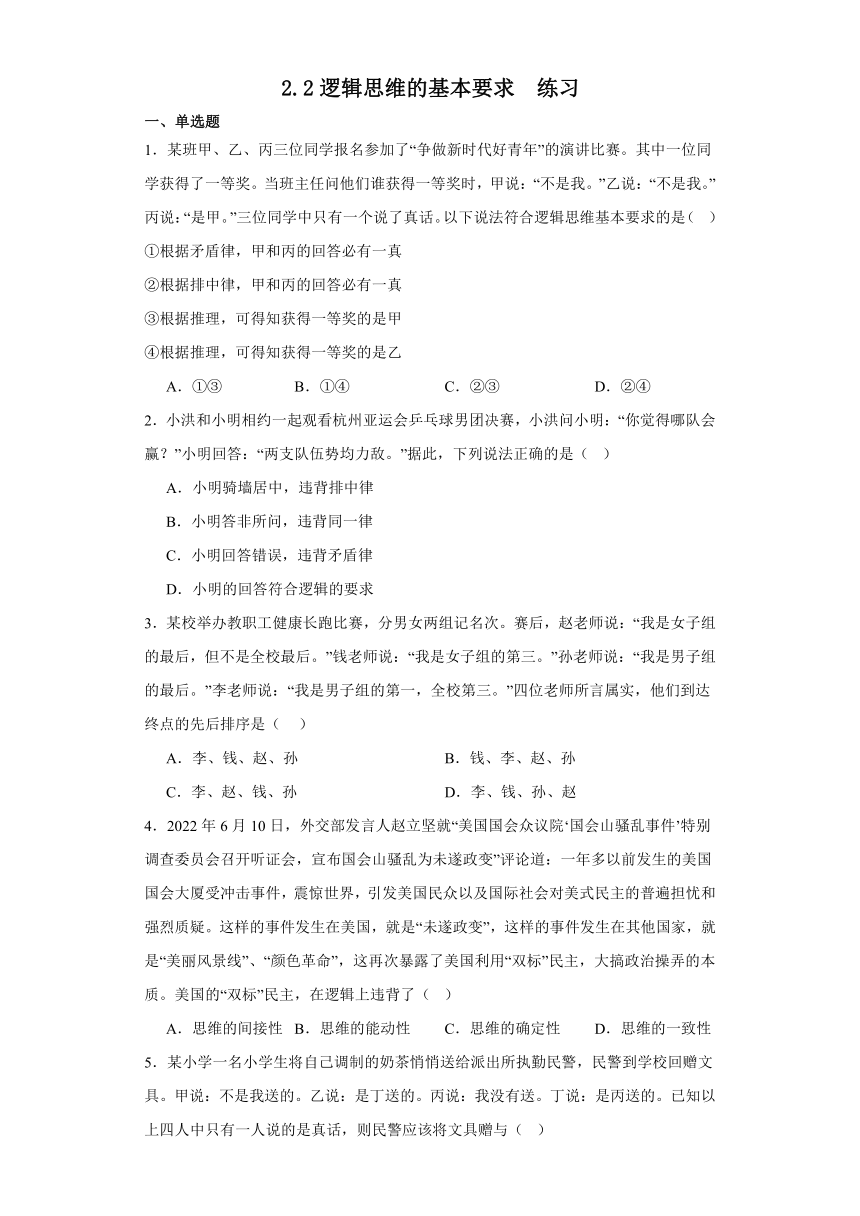 2.2 逻辑思维的基本要求　练习

一、单选题

1．某班甲、乙、丙三位同学报名参加了“争做新时代好青年”的演讲比赛。其中一位同学获得了一等奖。当班主任问他们谁获得一等奖时，甲说：“不是我。”乙说：“不是我。”丙说：“是甲。”三位同学中只有一个说了真话。以下说法符合逻辑思维基本要求的是（　）

①根据矛盾律，甲和丙的回答必有一真

②根据排中律，甲和丙的回答必有一真

③根据推理，可得知获得一等奖的是甲

④根据推理，可得知获得一等奖的是乙

A．①③　　B．①④　　C．②③　　D．②④

2．小洪和小明相约一起观看杭州亚运会乒乓球男团决赛，小洪问小明：“你觉得哪队会赢？”小明回答：“两支队伍势均力敌。”据此，下列说法正确的是（　）

A．小明骑墙居中，违背排中律

B．小明答非所问，违背同一律

C．小明回答错误，违背矛盾律

D．小明的回答符合逻辑的要求

3．某校举办教职工健康长跑比赛，分男女两组记名次。赛后，赵老师说：“我是女子组的最后，但不是全校最后。”钱老师说：“我是女子组的第三。”孙老师说：“我是男子组的最后。”李老师说：“我是男子组的第一，全校第三。”四位老师所言属实，他们到达终点的先后排序是（　）

A．李、钱、赵、孙　　B．钱、李、赵、孙

C．李、赵、钱、孙　　D．李、钱、孙、赵

4．2022 年 6 月 10 日，外交部发言人赵立坚就“美国国会众议院‘国会山骚乱事件’特别调查委员会召开听证会，宣布国会山骚乱为未遂政变”评论道：一年多以前发生的美国国会大厦受冲击事件，震惊世界，引发美国民众以及国际社会对美式民主的普遍担忧和强烈质疑。这样的事件发生在美国，就是“未遂政变”，这样的事件发生在其他国家，就是“美丽风景线”、“颜色革命”，这再次暴露了美国利用“双标”民主，大搞政治操弄的本质。美国的“双标”民主，在逻辑上违背了（　）

A．思维的间接性　B．思维的能动性　C．思维的确定性　D．思维的一致性

5．某小学一名小学生将自己调制的奶茶悄悄送给派出所执勤民警，民警到学校回赠文具。甲说：不是我送的。乙说：是丁送的。丙说：我没有送。丁说：是丙送的。已知以上四人中只有一人说的是真话，则民警应该将文具赠与（　）